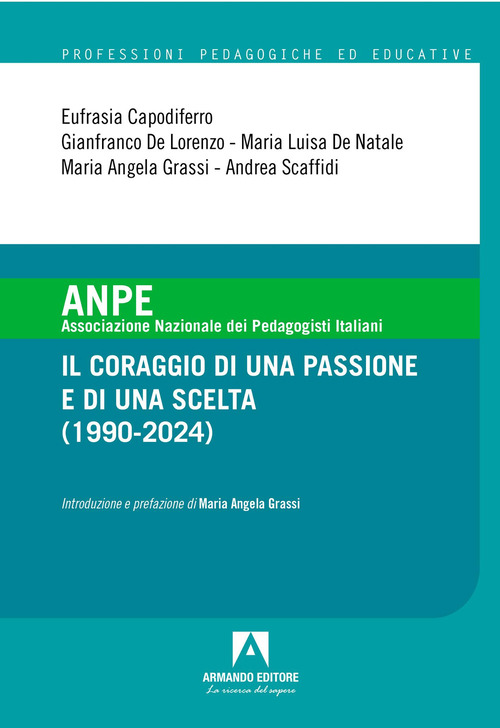 PROFESSIONI PEDAGOGICHE ED EDUCATIVE

Eufrasia Capodiferro
Gianfranco De Lorenzo - Maria Luisa De Natale
Maria Angela Grassi - Andrea Scaffidi

ANPE
Associazione Nazionale dei Pedagogisti Italiani

IL CORAGGIO DI UNA PASSIONE E DI UNA SCELTA (1990-2024)

Introduzione e prefazione di Maria Angela Grassi

ARMANDO EDITORE
La ricerca del sapere